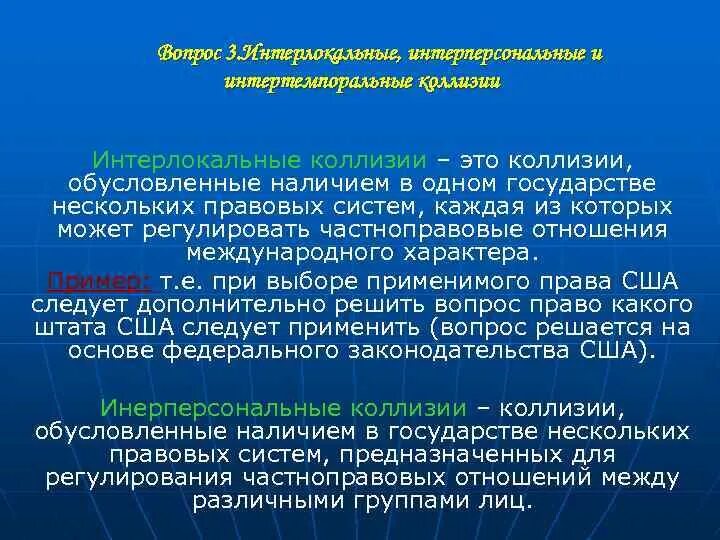 Вопрос 3.Интерлокальные, интерперсональные и интертемпоральные коллизии

Интерлокальные коллизии – это коллизии, обусловленные наличием в одном государстве нескольких правовых систем, каждая из которых может регулировать частноправовые отношения международного характера.

Пример: т.е. при выборе применимого права США следует дополнительно решить вопрос право какого штата США следует применить (вопрос решается на основе федерального законодательства США).

Инерперсональные коллизии – коллизии, обусловленные наличием в государстве нескольких правовых систем, предназначенных для регулирования частноправовых отношений между различными группами лиц.